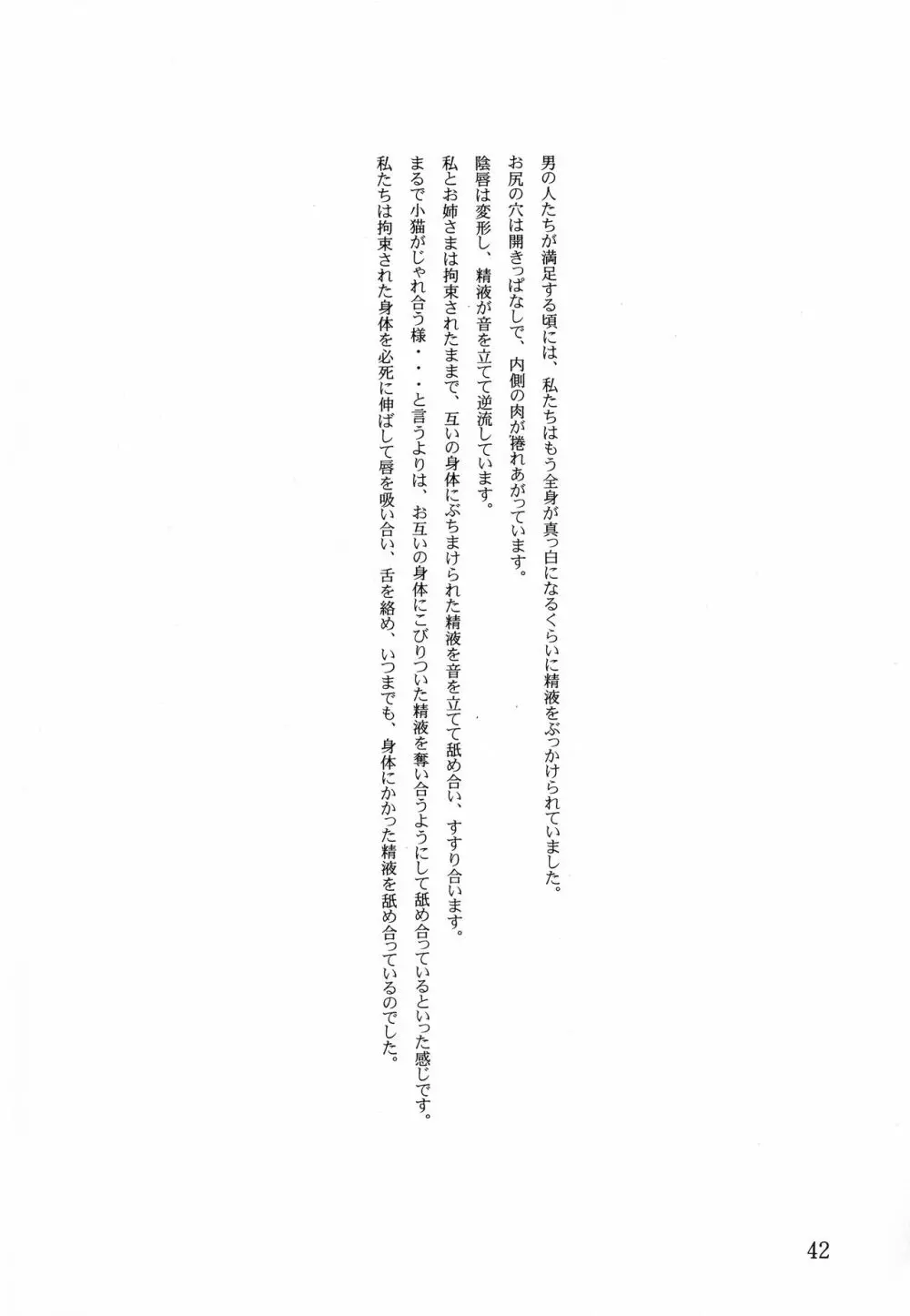 男の人たちが満足する頃には、私たちはもう全身が真っ白になるくらいに精液をぶっかけられていました。
お尻の穴は開きっぱなしで、内側の肉が捲れあがっています。
陰唇は変形し、精液が音を立てて逆流しています。
私とお姉さまは拘束されたままで、互いの身体にぶちまけられた精液を音を立てて舐め合い、すすり合います。
まるで小猫がじゃれ合う様・・・と言うよりは、お互いの身体にこびりついた精液を奪い合うようにして舐め合っているといった感じです。
私たちは拘束された身体を必死に伸ばして唇を吸い合い、舌を絡め、いつまでも、身体にかかった精液を舐め合っているのでした。

42